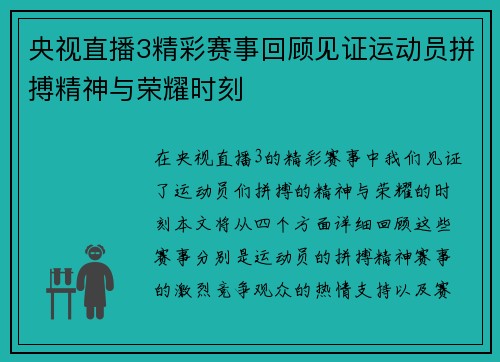 央视直播3精彩赛事回顾见证运动员拼搏精神与荣耀时刻

在央视直播3的精彩赛事中我们见证了运动员们拼搏的精神与荣耀的时刻本文将从四个方面详细回顾这些赛事分别是运动员的拼搏精神赛事的激烈竞争观众的热情支持以及赛